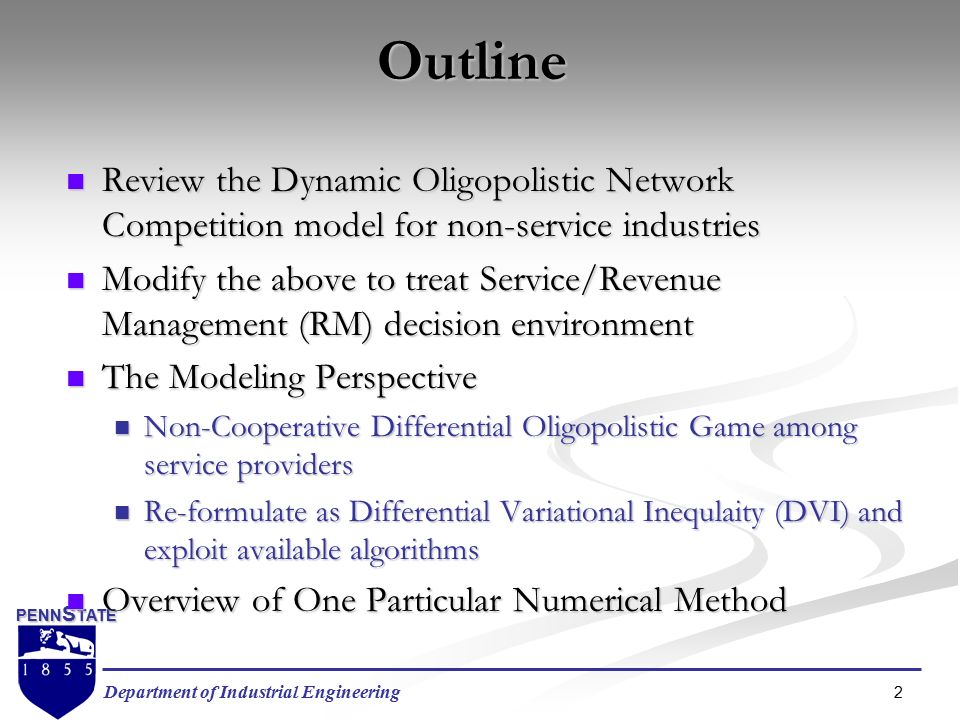 Outline

Review the Dynamic Oligopolistic Network Competition model for non-service industries

Modify the above to treat Service/Revenue Management (RM) decision environment

The Modeling Perspective

Non-Cooperative Differential Oligopolistic Game among service providers

Re-formulate as Differential Variational Inequlaity (DVI) and exploit available algorithms

Overview of One Particular Numerical Method

PENNSTATE

1 8 5 5

Department of Industrial Engineering

2